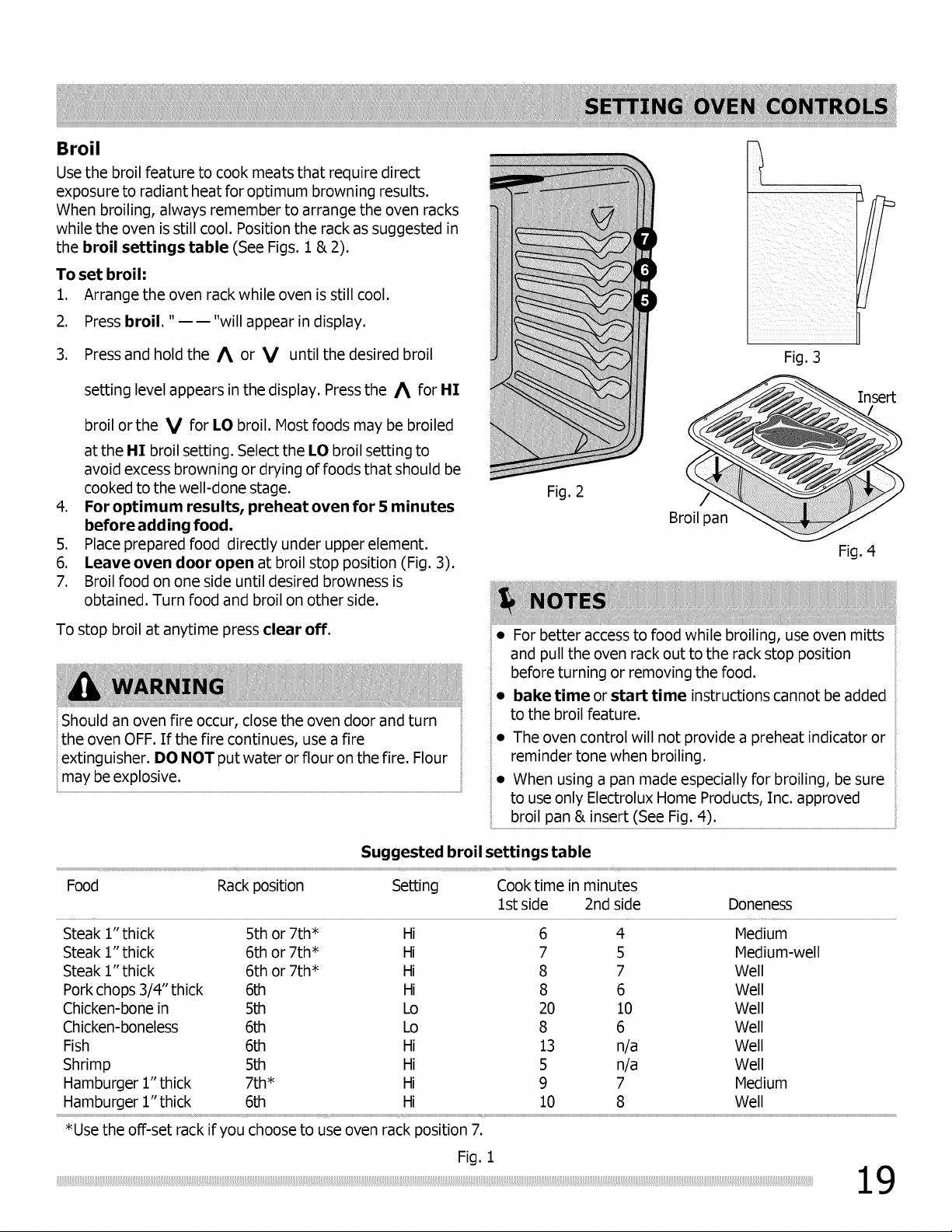 SETTING OVEN CONTROLS

Broil

Use the broil feature to cook meats that require direct exposure to radiant heat for optimum browning results. When broiling, always remember to arrange the oven racks while the oven is still cool. Position the rack as suggested in the broil settings table (See Figs. 1 & 2).

To set broil:

1. Arrange the oven rack while oven is still cool.
2. Press broil. " — — "will appear in display.
3. Press and hold the ∧ or ∨ until the desired broil setting level appears in the display. Press the ∧ for HI broil or the ∨ for LO broil. Most foods may be broiled at the HI broil setting. Select the LO broil setting to avoid excess browning or drying of foods that should be cooked to the well-done stage.
4. For optimum results, preheat oven for 5 minutes before adding food.
5. Place prepared food directly under upper element.
6. Leave oven door open at broil stop position (Fig. 3).
7. Broil food on one side until desired browness is obtained. Turn food and broil on other side.

To stop broil at anytime press clear off.

WARNING

Should an oven fire occur, close the oven door and turn the oven OFF. If the fire continues, use a fire extinguisher. DO NOT put water or flour on the fire. Flour may be explosive.

7
6
5

Fig. 2

Fig. 3

Insert

Broil pan

Fig. 4

NOTES

• For better access to food while broiling, use oven mitts and pull the oven rack out to the rack stop position before turning or removing the food.
• bake time or start time instructions cannot be added to the broil feature.
• The oven control will not provide a preheat indicator or reminder tone when broiling.
• When using a pan made especially for broiling, be sure to use only Electrolux Home Products, Inc. approved broil pan & insert (See Fig. 4).

Suggested broil settings table

| Food | Rack position | Setting | Cook time in minutes 1st side | 2nd side | Doneness |
|---|---|---|---|---|---|
| Steak 1" thick | 5th or 7th* | Hi | 6 | 4 | Medium |
| Steak 1" thick | 6th or 7th* | Hi | 7 | 5 | Medium-well |
| Steak 1" thick | 6th or 7th* | Hi | 8 | 7 | Well |
| Pork chops 3/4" thick | 6th | Hi | 8 | 6 | Well |
| Chicken-bone in | 5th | Lo | 20 | 10 | Well |
| Chicken-boneless | 6th | Lo | 8 | 6 | Well |
| Fish | 6th | Hi | 13 | n/a | Well |
| Shrimp | 5th | Hi | 5 | n/a | Well |
| Hamburger 1" thick | 7th* | Hi | 9 | 7 | Medium |
| Hamburger 1" thick | 6th | Hi | 10 | 8 | Well |

*Use the off-set rack if you choose to use oven rack position 7.

Fig. 1

19